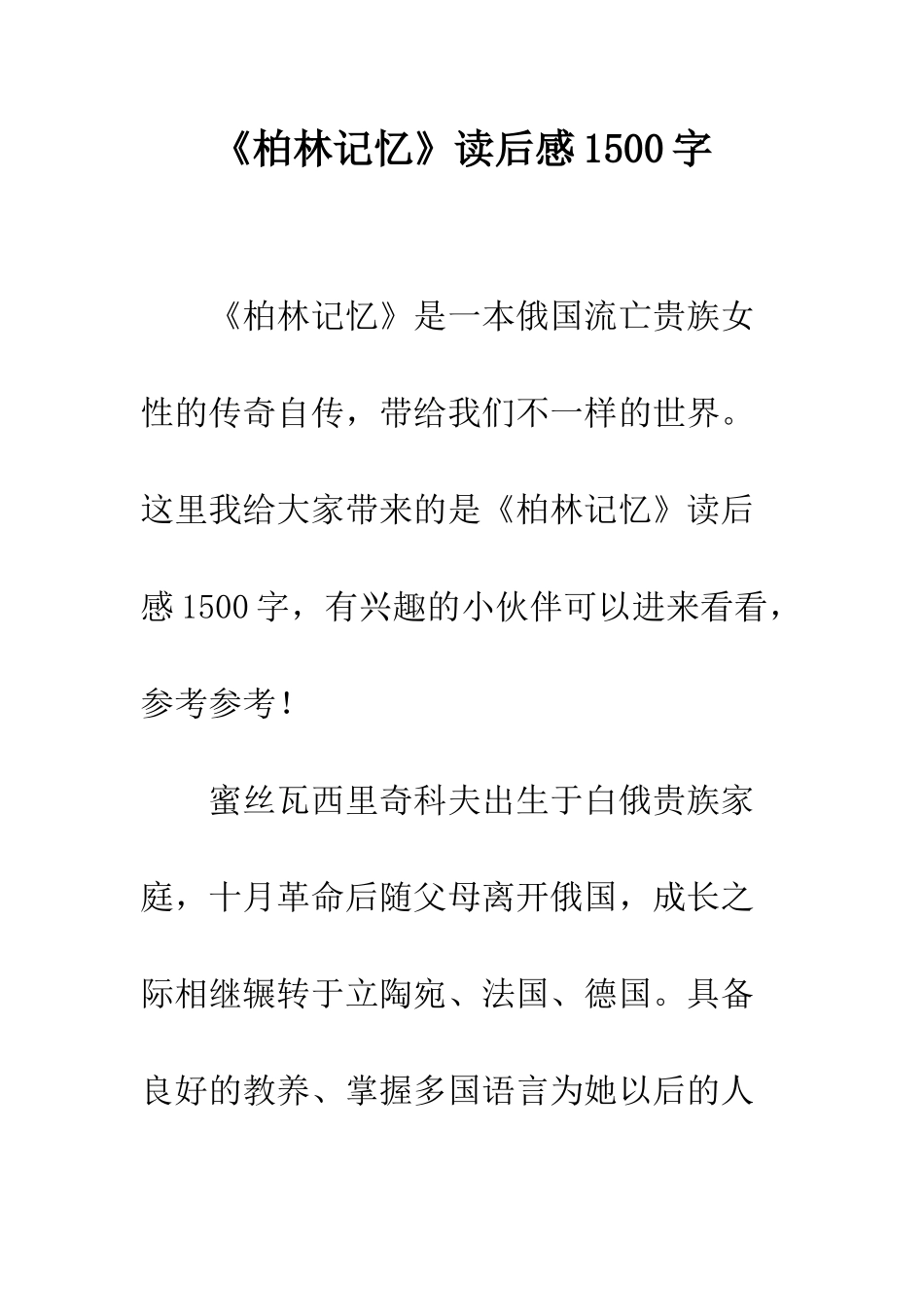 《柏林记忆》读后感1500字

《柏林记忆》是一本俄国流亡贵族女性的传奇自传，带给我们不一样的世界。这里我给大家带来的是《柏林记忆》读后感1500字，有兴趣的小伙伴可以进来看看，参考参考！

蜜丝瓦西里奇科夫出生于白俄贵族家庭，十月革命后随父母离开俄国，成长之际相继辗转于立陶宛、法国、德国。具备良好的教养、掌握多国语言为她以后的人